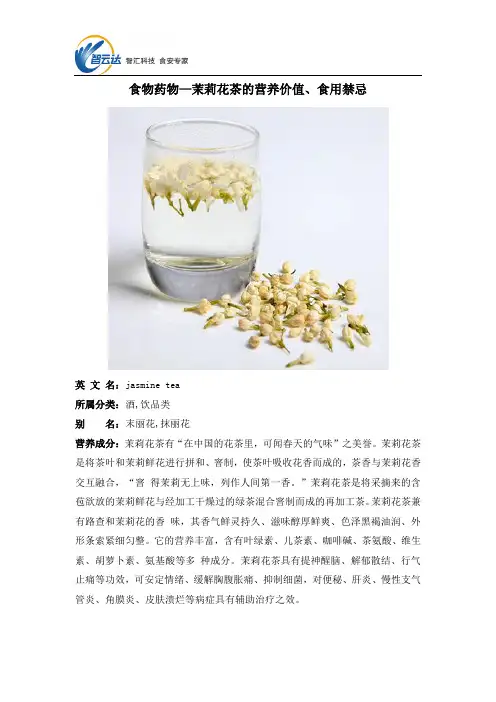 智云达 智汇科技 食安专家

食物药物—茉莉花茶的营养价值、食用禁忌

英 文 名：jasmine tea

所属分类：酒,饮品类

别　　名：末丽花,抹丽花

营养成分：茉莉花茶有“在中国的花茶里，可闻春天的气味”之美誉。茉莉花茶是将茶叶和茉莉鲜花进行拼和、窨制，使茶叶吸收花香而成的，茶香与茉莉花香交互融合，“窨 得茉莉无上味，列作人间第一香。”茉莉花茶是将采摘来的含苞欲放的茉莉鲜花与经加工干燥过的绿茶混合窨制而成的再加工茶。茉莉花茶兼有路查和茉莉花的香 味，其香气鲜灵持久、滋味醇厚鲜爽、色泽黑褐油润、外形条索紧细匀整。它的营养丰富，含有叶绿素、儿茶素、咖啡碱、茶氨酸、维生素、胡萝卜素、氨基酸等多 种成分。茉莉花茶具有提神醒脑、解郁散结、行气止痛等功效，可安定情绪、缓解胸腹胀痛、抑制细菌，对便秘、肝炎、慢性支气管炎、角膜炎、皮肤溃烂等病症具有辅助治疗之效。